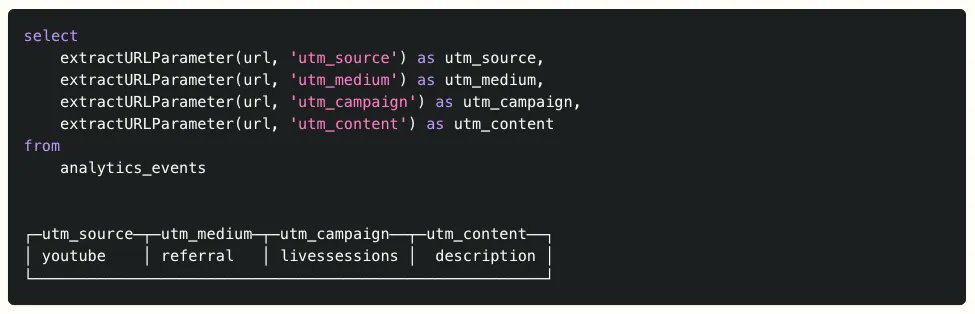 select
    extractURLParameter(url, 'utm_source') as utm_source,
    extractURLParameter(url, 'utm_medium') as utm_medium,
    extractURLParameter(url, 'utm_campaign') as utm_campaign,
    extractURLParameter(url, 'utm_content') as utm_content
from
    analytics_events

| utm_source | utm_medium | utm_campaign | utm_content |
|---|---|---|---|
| youtube | referral | livessessions | description |